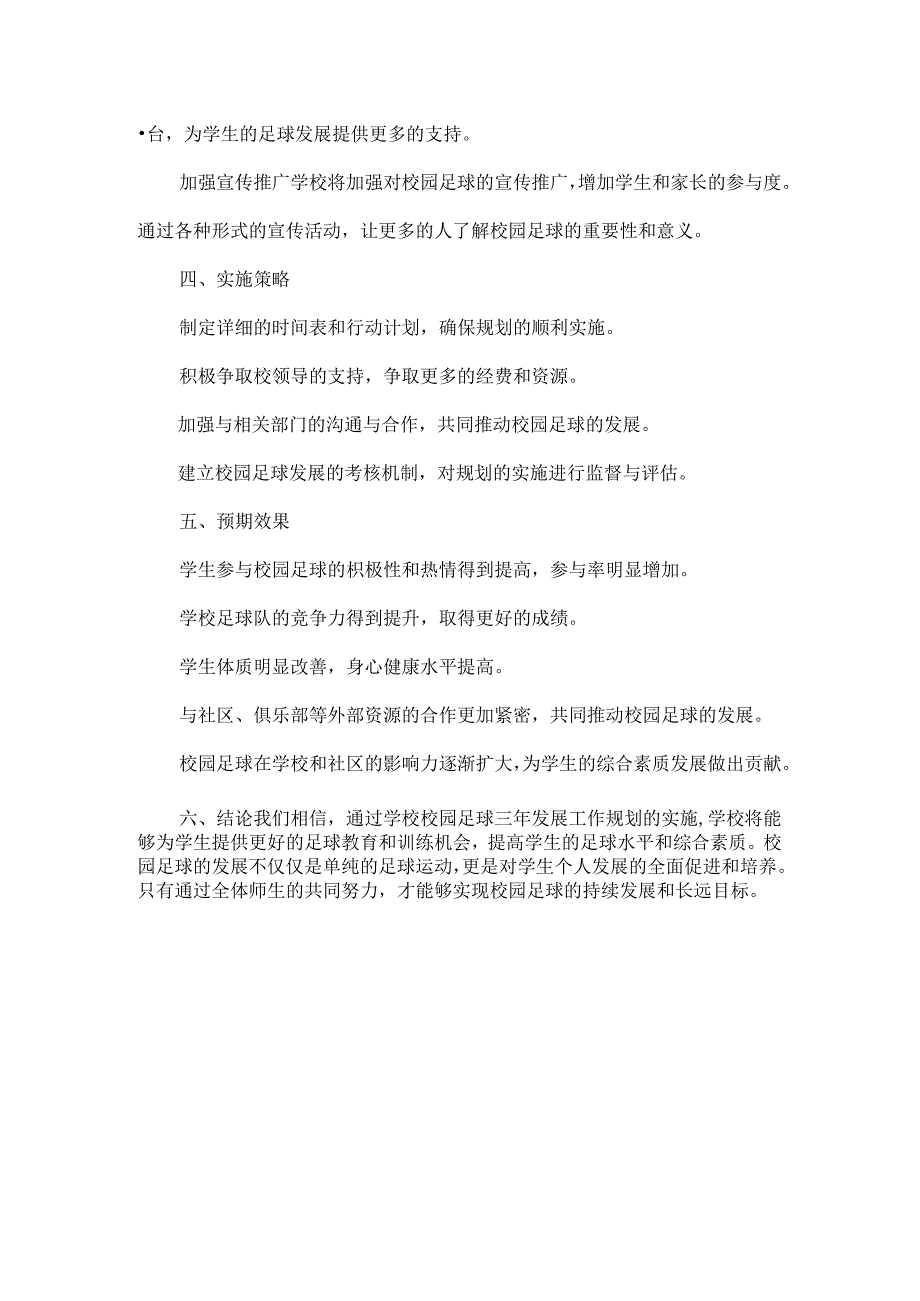 •台，为学生的足球发展提供更多的支持。

加强宣传推广学校将加强对校园足球的宣传推广，增加学生和家长的参与度。通过各种形式的宣传活动，让更多的人了解校园足球的重要性和意义。

四、实施策略

制定详细的时间表和行动计划，确保规划的顺利实施。

积极争取校领导的支持，争取更多的经费和资源。

加强与相关部门的沟通与合作，共同推动校园足球的发展。

建立校园足球发展的考核机制，对规划的实施进行监督与评估。

五、预期效果

学生参与校园足球的积极性和热情得到提高，参与率明显增加。

学校足球队的竞争力得到提升，取得更好的成绩。

学生体质明显改善，身心健康水平提高。

与社区、俱乐部等外部资源的合作更加紧密，共同推动校园足球的发展。

校园足球在学校和社区的影响力逐渐扩大，为学生的综合素质发展做出贡献。

六、结论我们相信，通过学校校园足球三年发展工作规划的实施，学校将能够为学生提供更好的足球教育和训练机会，提高学生的足球水平和综合素质。校园足球的发展不仅仅是单纯的足球运动，更是对学生个人发展的全面促进和培养。只有通过全体师生的共同努力，才能够实现校园足球的持续发展和长远目标。